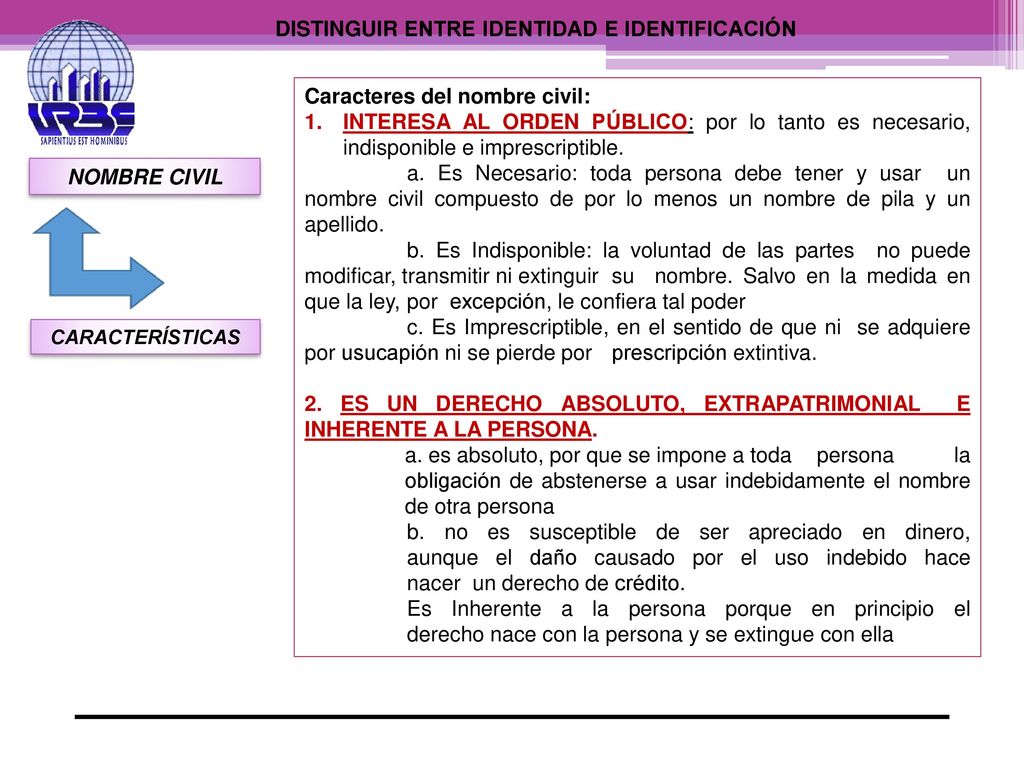 DISTINGUIR ENTRE IDENTIDAD E IDENTIFICACIÓN

URBE
SAPIENTIUS EST HOMINIBUS

NOMBRE CIVIL

CARACTERÍSTICAS

Caracteres del nombre civil:
1. INTERESA AL ORDEN PÚBLICO: por lo tanto es necesario, indisponible e imprescriptible.

a. Es Necesario: toda persona debe tener y usar un nombre civil compuesto de por lo menos un nombre de pila y un apellido.

b. Es Indisponible: la voluntad de las partes no puede modificar, transmitir ni extinguir su nombre. Salvo en la medida en que la ley, por excepción, le confiera tal poder

c. Es Imprescriptible, en el sentido de que ni se adquiere por usucapión ni se pierde por prescripción extintiva.

2. ES UN DERECHO ABSOLUTO, EXTRAPATRIMONIAL E INHERENTE A LA PERSONA.

a. es absoluto, por que se impone a toda persona la obligación de abstenerse a usar indebidamente el nombre de otra persona

b. no es susceptible de ser apreciado en dinero, aunque el daño causado por el uso indebido hace nacer un derecho de crédito.

Es Inherente a la persona porque en principio el derecho nace con la persona y se extingue con ella